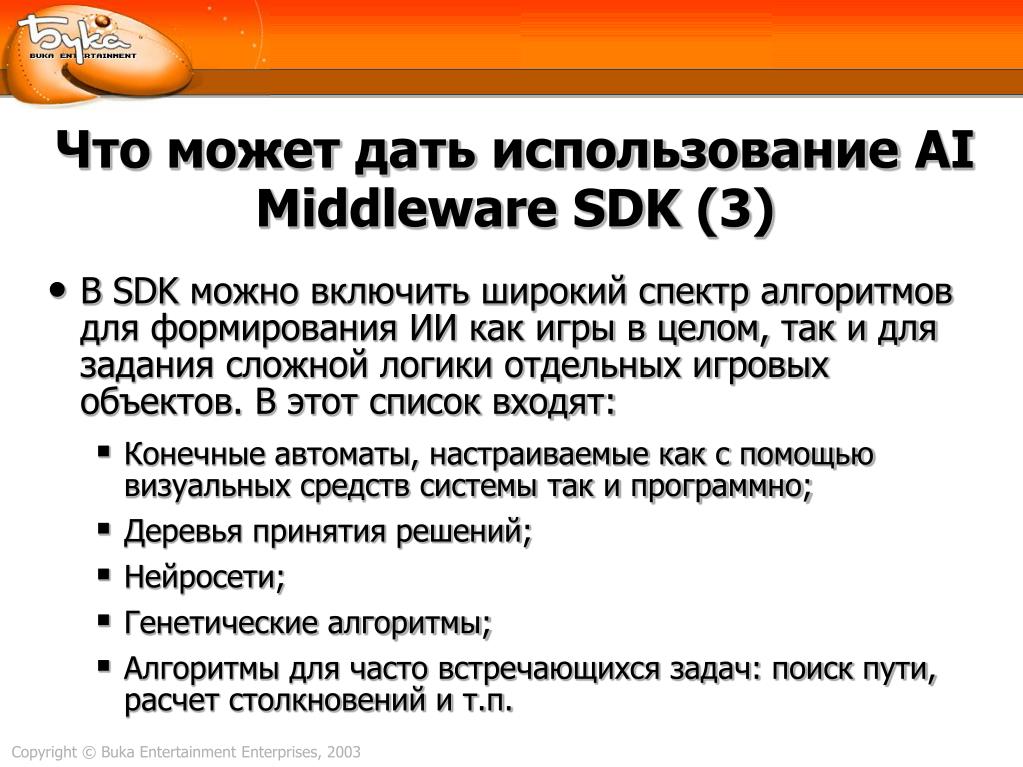 Бука
BUKA ENTERTAINMENT

Что может дать использование AI Middleware SDK (3)

• В SDK можно включить широкий спектр алгоритмов для формирования ИИ как игры в целом, так и для задания сложной логики отдельных игровых объектов. В этот список входят:

▪ Конечные автоматы, настраиваемые как с помощью визуальных средств системы так и программно;

▪ Деревья принятия решений;

▪ Нейросети;

▪ Генетические алгоритмы;

▪ Алгоритмы для часто встречающихся задач: поиск пути, расчет столкновений и т.п.

Copyright © Buka Entertainment Enterprises, 2003